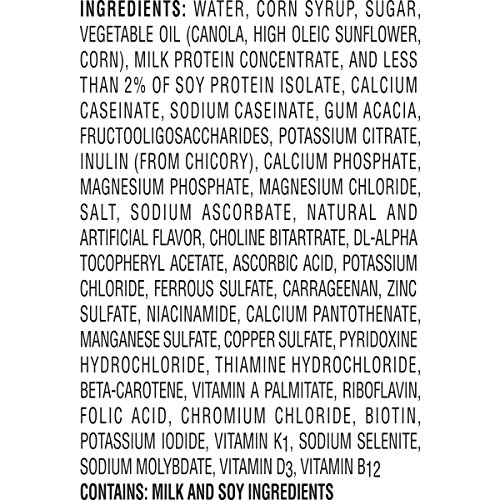 INGREDIENTS: WATER, CORN SYRUP, SUGAR, VEGETABLE OIL (CANOLA, HIGH OLEIC SUNFLOWER, CORN), MILK PROTEIN CONCENTRATE, AND LESS THAN 2% OF SOY PROTEIN ISOLATE, CALCIUM CASEINATE, SODIUM CASEINATE, GUM ACACIA, FRUCTOOLIGOSACCHARIDES, POTASSIUM CITRATE, INULIN (FROM CHICORY), CALCIUM PHOSPHATE, MAGNESIUM PHOSPHATE, MAGNESIUM CHLORIDE, SALT, SODIUM ASCORBATE, NATURAL AND ARTIFICIAL FLAVOR, CHOLINE BITARTRATE, DL-ALPHA TOCOPHERYL ACETATE, ASCORBIC ACID, POTASSIUM CHLORIDE, FERROUS SULFATE, CARRAGEENAN, ZINC SULFATE, NIACINAMIDE, CALCIUM PANTOTHENATE, MANGANESE SULFATE, COPPER SULFATE, PYRIDOXINE HYDROCHLORIDE, THIAMINE HYDROCHLORIDE, BETA-CAROTENE, VITAMIN A PALMITATE, RIBOFLAVIN, FOLIC ACID, CHROMIUM CHLORIDE, BIOTIN, POTASSIUM IODIDE, VITAMIN $K_1$, SODIUM SELENITE, SODIUM MOLYBDATE, VITAMIN $D_3$, VITAMIN $B_{12}$
CONTAINS: MILK AND SOY INGREDIENTS